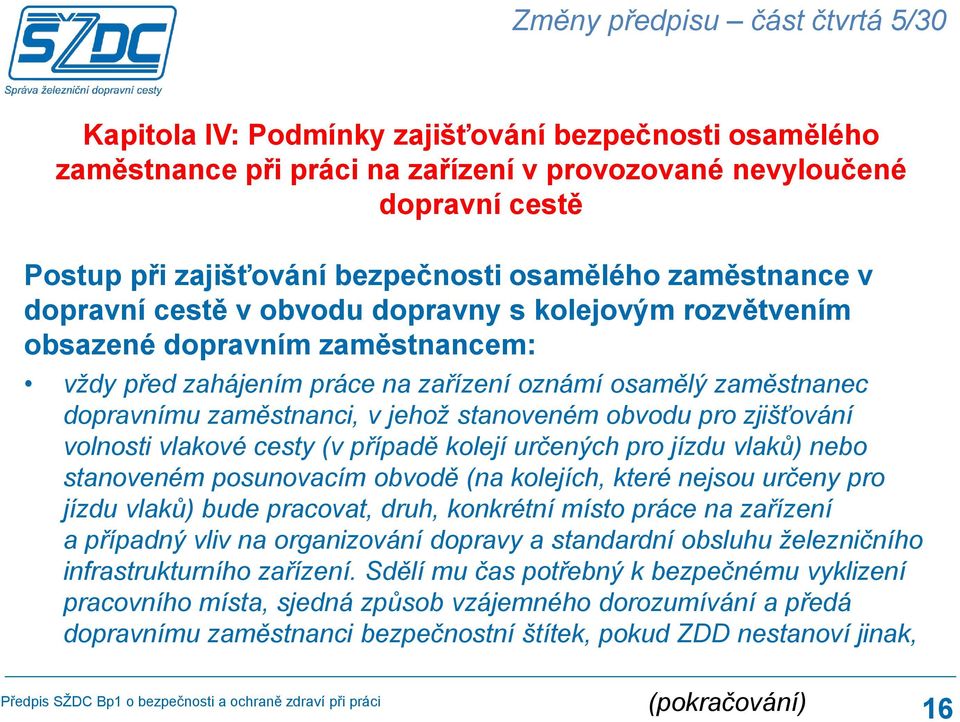 SŽDC
Správa železniční dopravní cesty

Změny předpisu – část čtvrtá 5/30

Kapitola IV: Podmínky zajišťování bezpečnosti osamělého zaměstnance při práci na zařízení v provozované nevyloučené dopravní cestě

Postup při zajišťování bezpečnosti osamělého zaměstnance v dopravní cestě v obvodu dopravny s kolejovým rozvětvením obsazené dopravním zaměstnancem:

• vždy před zahájením práce na zařízení oznámí osamělý zaměstnanec dopravnímu zaměstnanci, v jehož stanoveném obvodu pro zjišťování volnosti vlakové cesty (v případě kolejí určených pro jízdu vlaků) nebo stanoveném posunovacím obvodě (na kolejích, které nejsou určeny pro jízdu vlaků) bude pracovat, druh, konkrétní místo práce na zařízení a případný vliv na organizování dopravy a standardní obsluhu železničního infrastrukturního zařízení. Sdělí mu čas potřebný k bezpečnému vyklizení pracovního místa, sjedná způsob vzájemného dorozumívání a předá dopravnímu zaměstnanci bezpečnostní štítek, pokud ZDD nestanoví jinak,

Předpis SŽDC Bp1 o bezpečnosti a ochraně zdraví při práci

(pokračování)

16